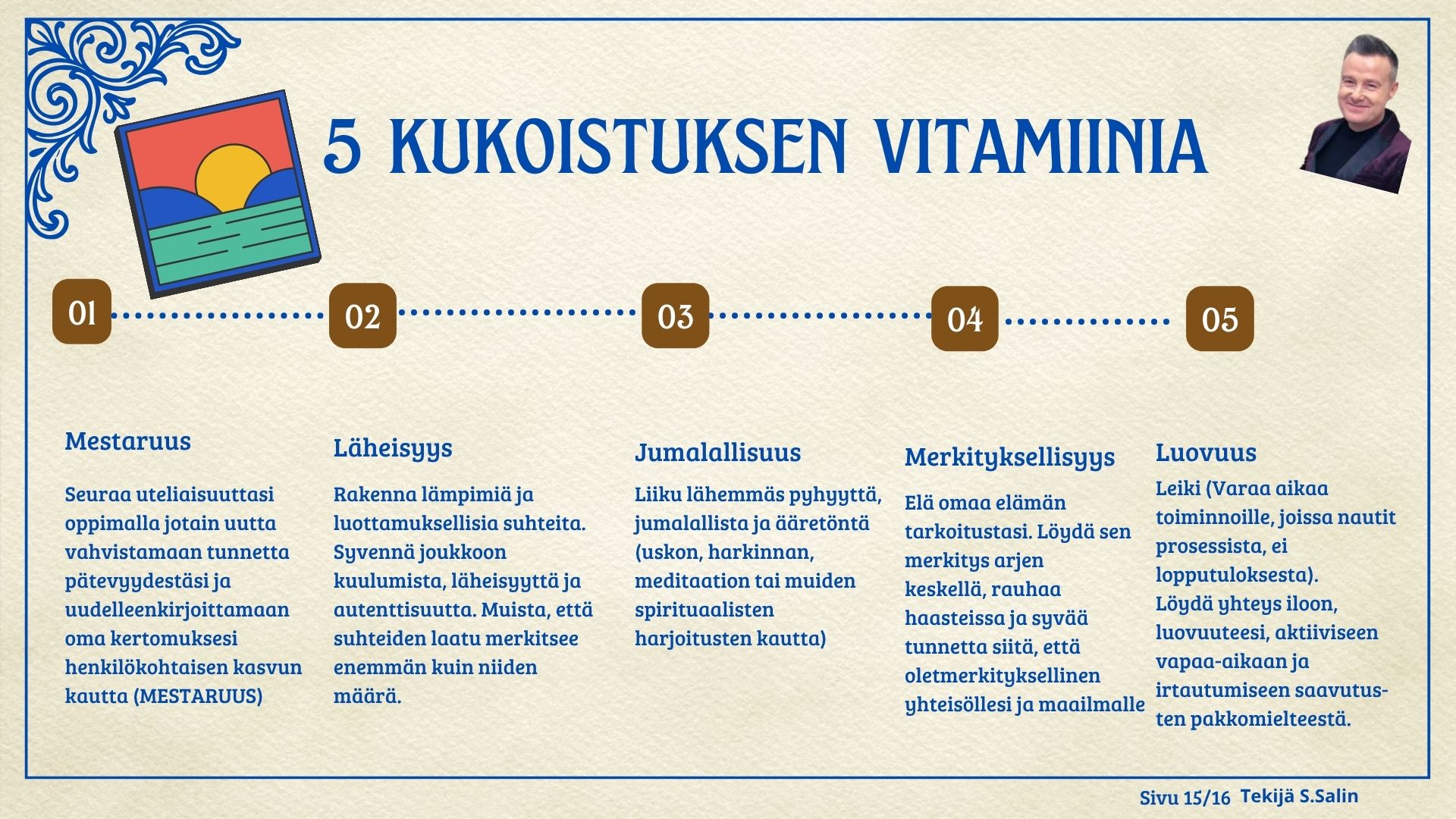 5 KUKOISTUKSEN VITAMIINIA

01

02

03

04

05

Mestaruus

Seuraa uteliaisuuttasi oppimalla jotain uutta vahvistamaan tunnetta pätevyydestäsi ja uudelleenkirjoittamaan oma kertomuksesi henkilökohtaisen kasvun kautta (MESTARUUS)

Läheisyys

Rakenna lämpimiä ja luottamuksellisia suhteita. Syvennä joukkoon kuulumista, läheisyyttä ja autenttisuutta. Muista, että suhteiden laatu merkitsee enemmän kuin niiden määrä.

Jumalallisuus

Liiku lähemmäs pyhyyttä, jumalallista ja ääretöntä (uskon, harkinnan, meditaation tai muiden spirituaalisten harjoitusten kautta)

Merkityksellisyys

Elä omaa elämän tarkoitustasi. Löydä sen merkitys arjen keskellä, rauhaa haasteissa ja syvää tunnetta siitä, että oletmerkityksellinen yhteisöllesi ja maailmalle

Luovuus

Leiki (Varaa aikaa toiminnoille, joissa nautit prosessista, ei lopputuloksesta).
Löydä yhteys iloon, luovuuteesi, aktiiviseen vapaa-aikaan ja irtautumiseen saavutusten pakkomielteestä.

Sivu 15/16 Tekijä S.Salin